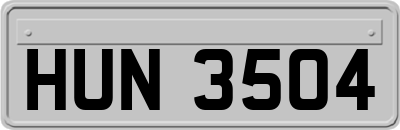 HUN 3504